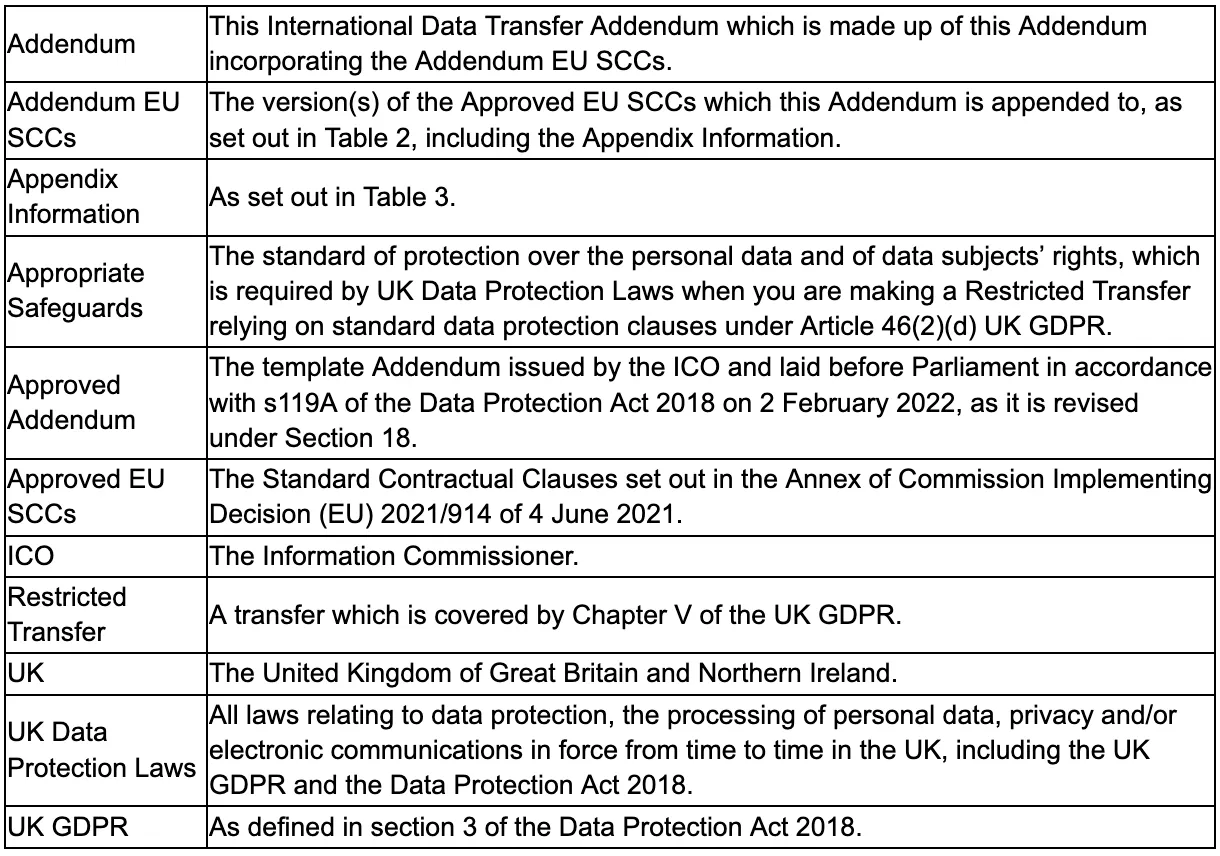 | | |
|---|---|
| Addendum | This International Data Transfer Addendum which is made up of this Addendum incorporating the Addendum EU SCCs. |
| Addendum EU SCCs | The version(s) of the Approved EU SCCs which this Addendum is appended to, as set out in Table 2, including the Appendix Information. |
| Appendix Information | As set out in Table 3. |
| Appropriate Safeguards | The standard of protection over the personal data and of data subjects' rights, which is required by UK Data Protection Laws when you are making a Restricted Transfer relying on standard data protection clauses under Article 46(2)(d) UK GDPR. |
| Approved Addendum | The template Addendum issued by the ICO and laid before Parliament in accordance with s119A of the Data Protection Act 2018 on 2 February 2022, as it is revised under Section 18. |
| Approved EU SCCs | The Standard Contractual Clauses set out in the Annex of Commission Implementing Decision (EU) 2021/914 of 4 June 2021. |
| ICO | The Information Commissioner. |
| Restricted Transfer | A transfer which is covered by Chapter V of the UK GDPR. |
| UK | The United Kingdom of Great Britain and Northern Ireland. |
| UK Data Protection Laws | All laws relating to data protection, the processing of personal data, privacy and/or electronic communications in force from time to time in the UK, including the UK GDPR and the Data Protection Act 2018. |
| UK GDPR | As defined in section 3 of the Data Protection Act 2018. |